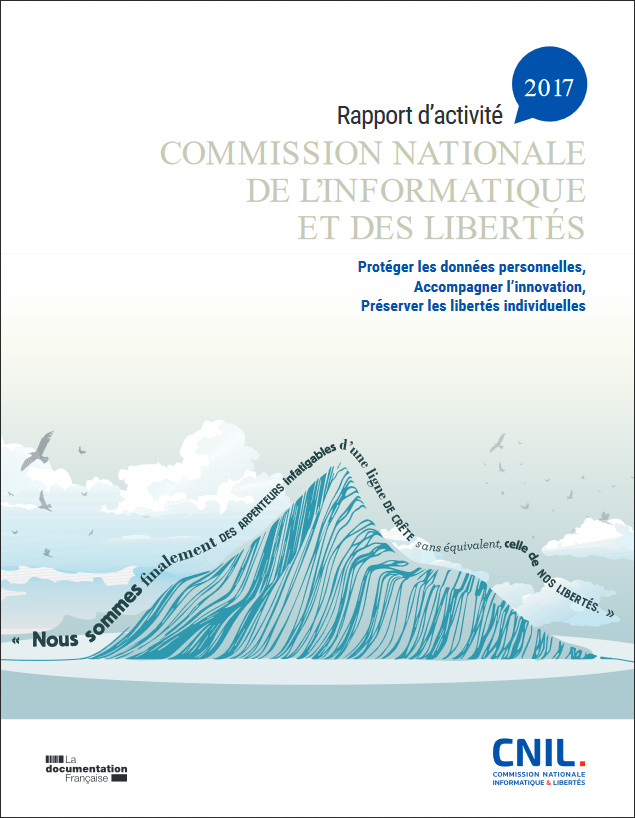 2017

Rapport d'activité

COMMISSION NATIONALE
DE L'INFORMATIQUE
ET DES LIBERTÉS

Protéger les données personnelles,
Accompagner l'innovation,
Préserver les libertés individuelles

« Nous sommes finalement DES ARPENTEURS infatigables d'une ligne DE CRÊTE sans équivalent, celle de NOS LIBERTÉS. »

La
documentation
Française

CNIL.
COMMISSION NATIONALE
INFORMATIQUE & LIBERTÉS